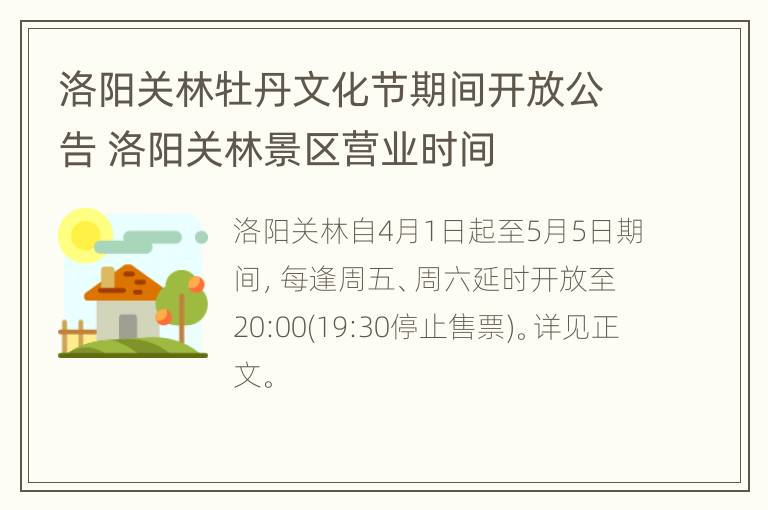 洛阳关林牡丹文化节期间开放公告 洛阳关林景区营业时间

洛阳关林自4月1日起至5月5日期间, 每逢周五、周六延时开放至20:00(19:30停止售票)。详见正文。